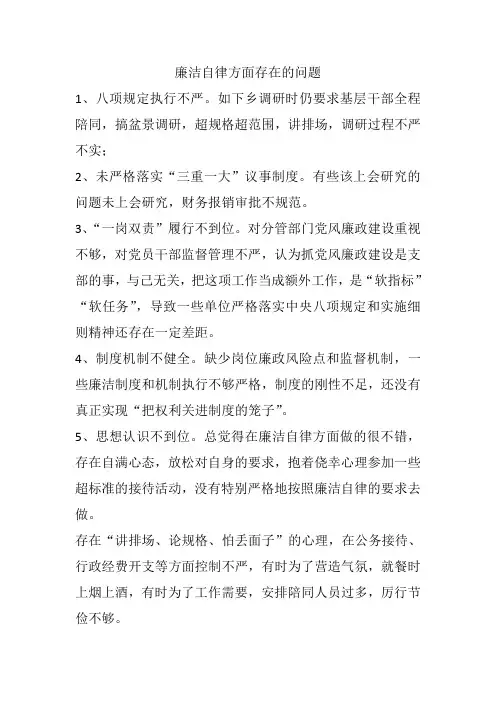 廉洁自律方面存在的问题

1、八项规定执行不严。如下乡调研时仍要求基层干部全程陪同，搞盆景调研，超规格超范围，讲排场，调研过程不严不实；

2、未严格落实“三重一大”议事制度。有些该上会研究的问题未上会研究，财务报销审批不规范。

3、“一岗双责”履行不到位。对分管部门党风廉政建设重视不够，对党员干部监督管理不严，认为抓党风廉政建设是支部的事，与己无关，把这项工作当成额外工作，是“软指标”“软任务”，导致一些单位严格落实中央八项规定和实施细则精神还存在一定差距。

4、制度机制不健全。缺少岗位廉政风险点和监督机制，一些廉洁制度和机制执行不够严格，制度的刚性不足，还没有真正实现“把权利关进制度的笼子”。

5、思想认识不到位。总觉得在廉洁自律方面做的很不错，存在自满心态，放松对自身的要求，抱着侥幸心理参加一些超标准的接待活动，没有特别严格地按照廉洁自律的要求去做。

存在“讲排场、论规格、怕丢面子”的心理，在公务接待、行政经费开支等方面控制不严，有时为了营造气氛，就餐时上烟上酒，有时为了工作需要，安排陪同人员过多，厉行节俭不够。